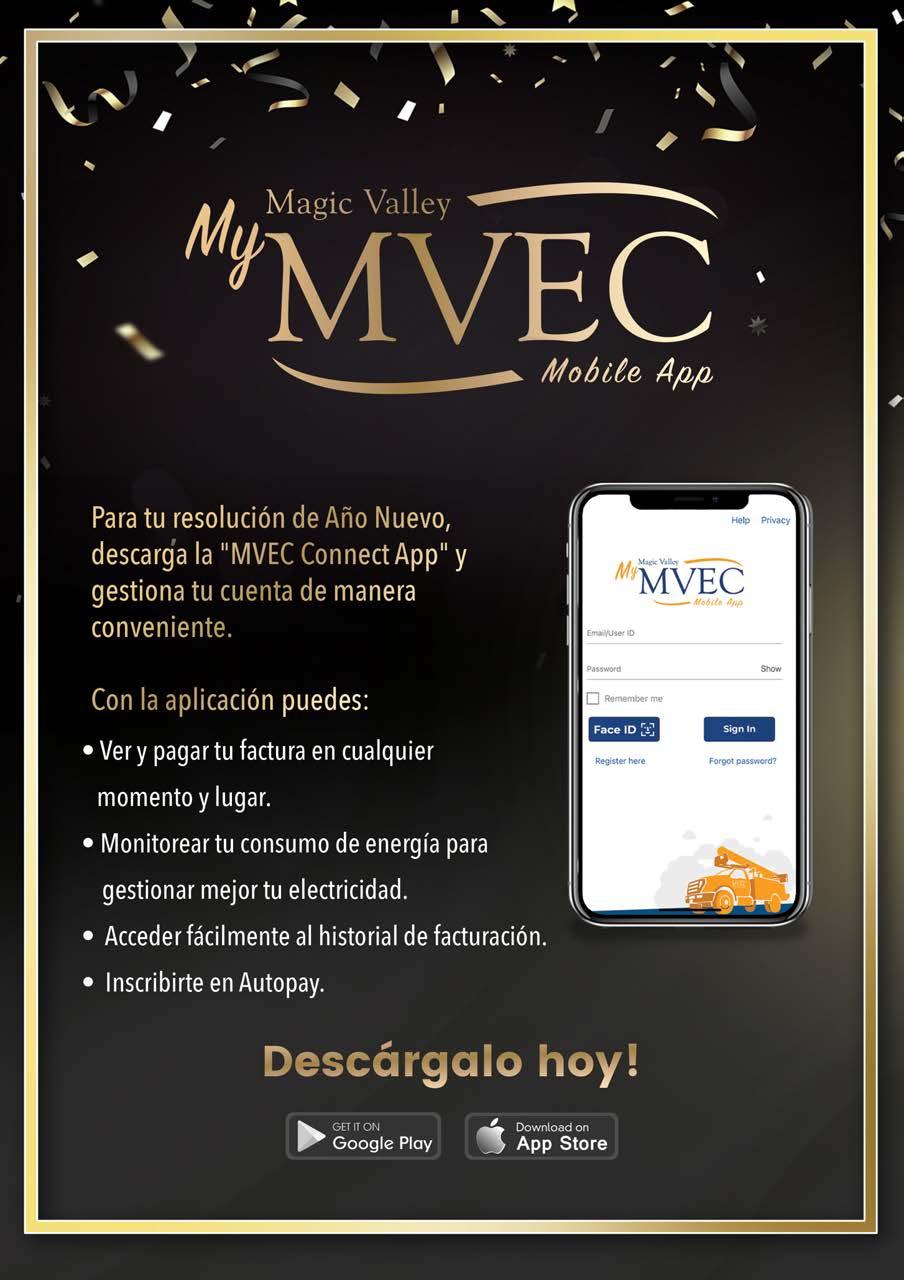 Magic Valley
My
MVEC
Mobile App

Para tu resolución de Año Nuevo, descarga la "MVEC Connect App" y gestiona tu cuenta de manera conveniente.

Con la aplicación puedes:

• Ver y pagar tu factura en cualquier momento y lugar.
• Monitorear tu consumo de energía para gestionar mejor tu electricidad.
• Acceder fácilmente al historial de facturación.
• Inscribirte en Autopay.

Help Privacy

Magic Valley
My
MVEC
Mobile App

Email/User ID

Password Show

☐ Remember me

Face ID

Sign In

Register here

Forgot password?

Descárgalo hoy!

GET IT ON
Google Play

Download on
App Store